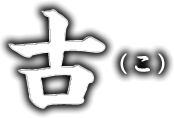 古（こ）